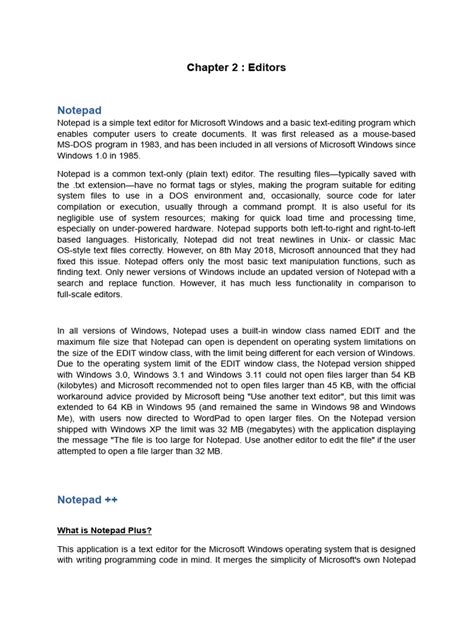 Chapter 2 : Editors

Notepad

Notepad is a simple text editor for Microsoft Windows and a basic text-editing program which enables computer users to create documents. It was first released as a mouse-based MS-DOS program in 1983, and has been included in all versions of Microsoft Windows since Windows 1.0 in 1985.

Notepad is a common text-only (plain text) editor. The resulting files—typically saved with the .txt extension—have no format tags or styles, making the program suitable for editing system files to use in a DOS environment and, occasionally, source code for later compilation or execution, usually through a command prompt. It is also useful for its negligible use of system resources; making for quick load time and processing time, especially on under-powered hardware. Notepad supports both left-to-right and right-to-left based languages. Historically, Notepad did not treat newlines in Unix- or classic Mac OS-style text files correctly. However, on 8th May 2018, Microsoft announced that they had fixed this issue. Notepad offers only the most basic text manipulation functions, such as finding text. Only newer versions of Windows include an updated version of Notepad with a search and replace function. However, it has much less functionality in comparison to full-scale editors.

In all versions of Windows, Notepad uses a built-in window class named EDIT and the maximum file size that Notepad can open is dependent on operating system limitations on the size of the EDIT window class, with the limit being different for each version of Windows. Due to the operating system limit of the EDIT window class, the Notepad version shipped with Windows 3.0, Windows 3.1 and Windows 3.11 could not open files larger than 54 KB (kilobytes) and Microsoft recommended not to open files larger than 45 KB, with the official workaround advice provided by Microsoft being "Use another text editor", but this limit was extended to 64 KB in Windows 95 (and remained the same in Windows 98 and Windows Me), with users now directed to WordPad to open larger files. On the Notepad version shipped with Windows XP the limit was 32 MB (megabytes) with the application displaying the message "The file is too large for Notepad. Use another editor to edit the file" if the user attempted to open a file larger than 32 MB.

Notepad ++

What is Notepad Plus?

This application is a text editor for the Microsoft Windows operating system that is designed with writing programming code in mind. It merges the simplicity of Microsoft's own Notepad